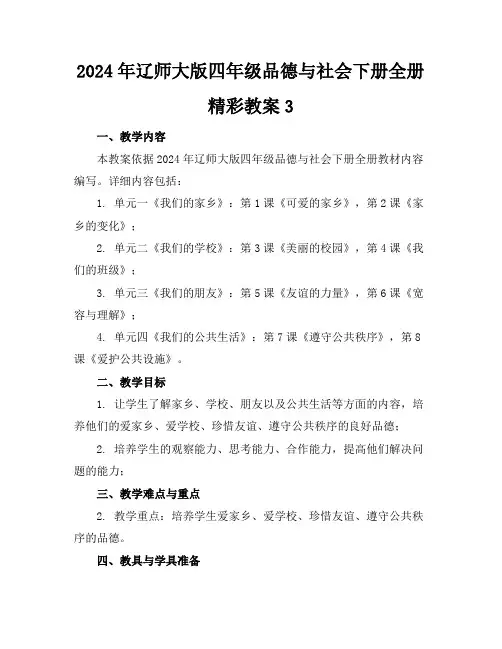 2024年辽师大版四年级品德与社会下册全册精彩教案3

一、教学内容

本教案依据2024年辽师大版四年级品德与社会下册全册教材内容编写。详细内容包括：

1. 单元一《我们的家乡》：第1课《可爱的家乡》，第2课《家乡的变化》；

2. 单元二《我们的学校》：第3课《美丽的校园》，第4课《我们的班级》；

3. 单元三《我们的朋友》：第5课《友谊的力量》，第6课《宽容与理解》；

4. 单元四《我们的公共生活》：第7课《遵守公共秩序》，第8课《爱护公共设施》。

二、教学目标

1. 让学生了解家乡、学校、朋友以及公共生活等方面的内容，培养他们的爱家乡、爱学校、珍惜友谊、遵守公共秩序的良好品德；

2. 培养学生的观察能力、思考能力、合作能力，提高他们解决问题的能力；

三、教学难点与重点

2. 教学重点：培养学生爱家乡、爱学校、珍惜友谊、遵守公共秩序的品德。

四、教具与学具准备